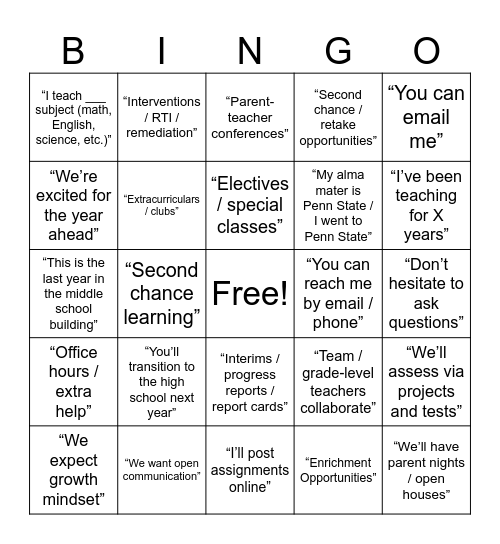 | B | I | N | G | O |
|---|---|---|---|---|
| “I teach ___ subject (math, English, science, etc.)” | “Interventions / RTI / remediation” | “Parent-teacher conferences” | “Second chance / retake opportunities” | “You can email me” |
| “We’re excited for the year ahead” | “Extracurriculars / clubs” | “Electives / special classes” | “My alma mater is Penn State / I went to Penn State” | “I’ve been teaching for X years” |
| “This is the last year in the middle school building” | “Second chance learning” | Free! | “You can reach me by email / phone” | “Don’t hesitate to ask questions” |
| “Office hours / extra help” | “You’ll transition to the high school next year” | “Interims / progress reports / report cards” | “Team / grade-level teachers collaborate” | “We’ll assess via projects and tests” |
| “We expect growth mindset” | “We want open communication” | “I’ll post assignments online” | “Enrichment Opportunities” | “We’ll have parent nights / open houses” |